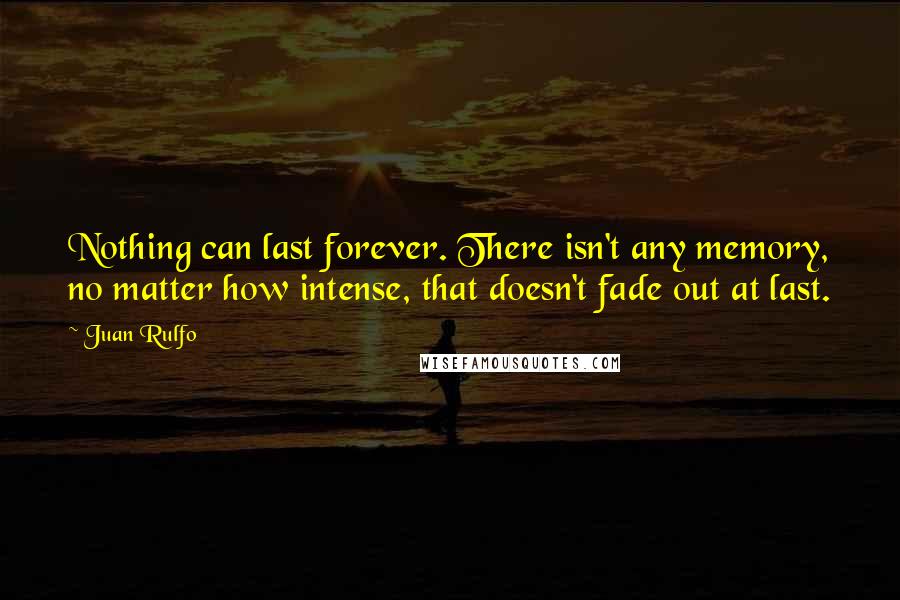 Nothing can last forever. There isn't any memory, no matter how intense, that doesn't fade out at last.

~ Juan Rulfo

WISEFAMOUSQUOTES.COM